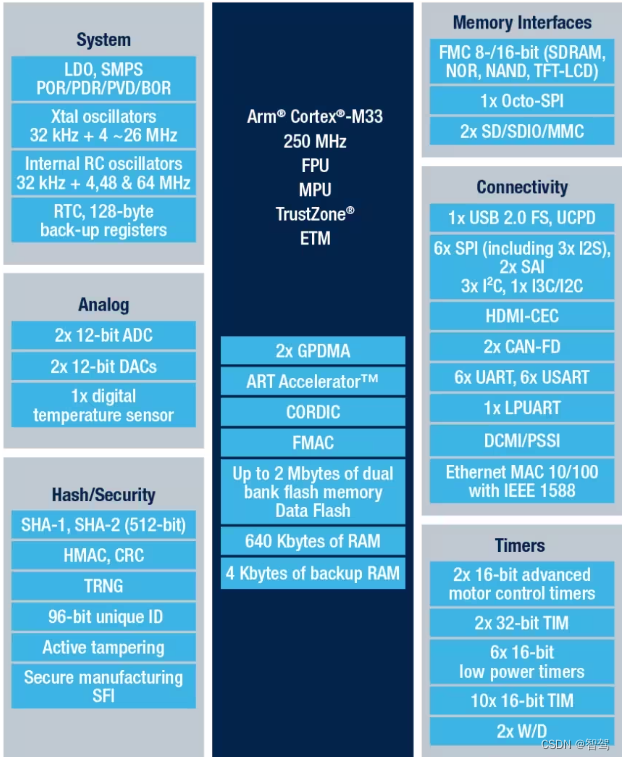 System

LDO, SMPS
POR/PDR/PVD/BOR

Xtal oscillators
32 kHz + 4 ~26 MHz

Internal RC oscillators
32 kHz + 4,48 & 64 MHz

RTC, 128-byte
back-up registers

Analog

2x 12-bit ADC

2x 12-bit DACs

1x digital
temperature sensor

Hash/Security

SHA-1, SHA-2 (512-bit)

HMAC, CRC

TRNG

96-bit unique ID

Active tampering

Secure manufacturing
SFI

Arm® Cortex®-M33
250 MHz
FPU
MPU
TrustZone®
ETM

2x GPDMA

ART Accelerator™

CORDIC

FMAC

Up to 2 Mbytes of dual bank flash memory
Data Flash

640 Kbytes of RAM

4 Kbytes of backup RAM

Memory Interfaces

FMC 8-/16-bit (SDRAM, NOR, NAND, TFT-LCD)

1x Octo-SPI

2x SD/SDIO/MMC

Connectivity

1x USB 2.0 FS, UCPD

6x SPI (including 3x I2S),
2x SAI
3x I$^2$C, 1x I3C/I2C

HDMI-CEC

2x CAN-FD

6x UART, 6x USART

1x LPUART

DCMI/PSSI

Ethernet MAC 10/100
with IEEE 1588

Timers

2x 16-bit advanced
motor control timers

2x 32-bit TIM

6x 16-bit
low power timers

10x 16-bit TIM

2x W/D

CSDN @智驾